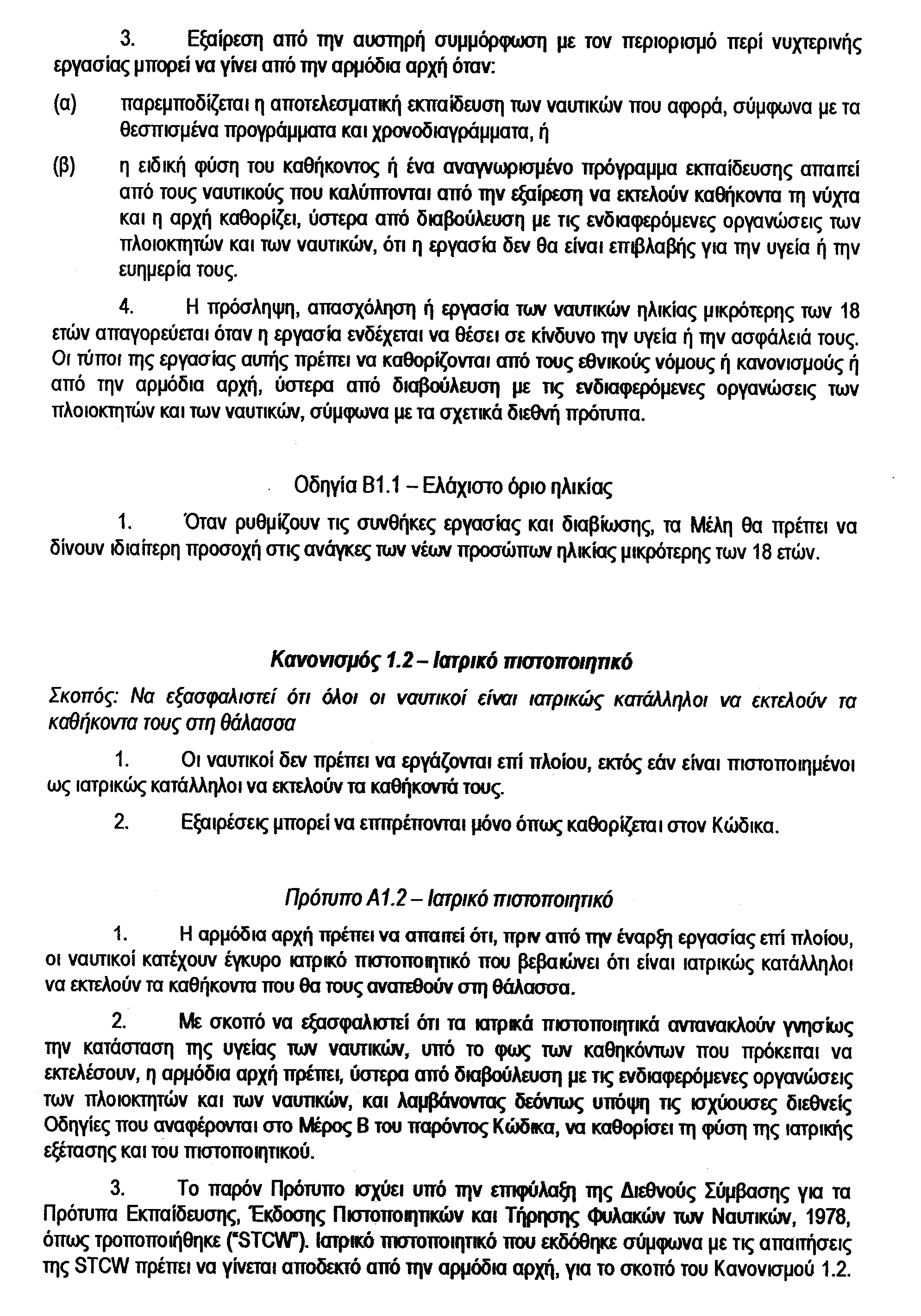 3. Εξαίρεση από την αυστηρή συμμόρφωση με τον περιορισμό περί νυχτερινής εργασίας μπορεί να γίνει από την αρμόδια αρχή όταν:

(α) παρεμποδίζεται η αποτελεσματική εκπαίδευση των ναυτικών που αφορά, σύμφωνα με τα θεσπισμένα προγράμματα και χρονοδιαγράμματα, ή

(β) η ειδική φύση του καθήκοντος ή ένα αναγνωρισμένο πρόγραμμα εκπαίδευσης απαιτεί από τους ναυτικούς που καλύπτονται από την εξαίρεση να εκτελούν καθήκοντα τη νύχτα και η αρχή καθορίζει, ύστερα από διαβούλευση με τις ενδιαφερόμενες οργανώσεις των πλοιοκτητών και των ναυτικών, ότι η εργασία δεν θα είναι επιβλαβής για την υγεία ή την ευημερία τους.

4. Η πρόσληψη, απασχόληση ή εργασία των ναυτικών ηλικίας μικρότερης των 18 ετών απαγορεύεται όταν η εργασία ενδέχεται να θέσει σε κίνδυνο την υγεία ή την ασφάλειά τους. Οι τύποι της εργασίας αυτής πρέπει να καθορίζονται από τους εθνικούς νόμους ή κανονισμούς ή από την αρμόδια αρχή, ύστερα από διαβούλευση με τις ενδιαφερόμενες οργανώσεις των πλοιοκτητών και των ναυτικών, σύμφωνα με τα σχετικά διεθνή πρότυπα.

Οδηγία Β1.1 – Ελάχιστο όριο ηλικίας

1. Όταν ρυθμίζουν τις συνθήκες εργασίας και διαβίωσης, τα Μέλη θα πρέπει να δίνουν ιδιαίτερη προσοχή στις ανάγκες των νέων προσώπων ηλικίας μικρότερης των 18 ετών.

Κανονισμός 1.2 – Ιατρικό πιστοποιητικό

Σκοπός: Να εξασφαλιστεί ότι όλοι οι ναυτικοί είναι ιατρικώς κατάλληλοι να εκτελούν τα καθήκοντα τους στη θάλασσα

1. Οι ναυτικοί δεν πρέπει να εργάζονται επί πλοίου, εκτός εάν είναι πιστοποιημένοι ως ιατρικώς κατάλληλοι να εκτελούν τα καθήκοντά τους.

2. Εξαιρέσεις μπορεί να επιτρέπονται μόνο όπως καθορίζεται στον Κώδικα.

Πρότυπο Α1.2 – Ιατρικό πιστοποιητικό

1. Η αρμόδια αρχή πρέπει να απαιτεί ότι, πριν από την έναρξη εργασίας επί πλοίου, οι ναυτικοί κατέχουν έγκυρο ιατρικό πιστοποιητικό που βεβαιώνει ότι είναι ιατρικώς κατάλληλοι να εκτελούν τα καθήκοντα που θα τους ανατεθούν στη θάλασσα.

2. Με σκοπό να εξασφαλιστεί ότι τα ιατρικά πιστοποιητικά αντανακλούν γνησίως την κατάσταση της υγείας των ναυτικών, υπό το φως των καθηκόντων που πρόκειται να εκτελέσουν, η αρμόδια αρχή πρέπει, ύστερα από διαβούλευση με τις ενδιαφερόμενες οργανώσεις των πλοιοκτητών και των ναυτικών, και λαμβάνοντας δεόντως υπόψη τις ισχύουσες διεθνείς Οδηγίες που αναφέρονται στο Μέρος Β του παρόντος Κώδικα, να καθορίσει τη φύση της ιατρικής εξέτασης και του πιστοποιητικού.

3. Το παρόν Πρότυπο ισχύει υπό την επιφύλαξη της Διεθνούς Σύμβασης για τα Πρότυπα Εκπαίδευσης, Έκδοσης Πιστοποιητικών και Τήρησης Φυλακών των Ναυτικών, 1978, όπως τροποποιήθηκε ("STCW"). Ιατρικό πιστοποιητικό που εκδόθηκε σύμφωνα με τις απαιτήσεις της STCW πρέπει να γίνεται αποδεκτό από την αρμόδια αρχή, για το σκοπό του Κανονισμού 1.2.